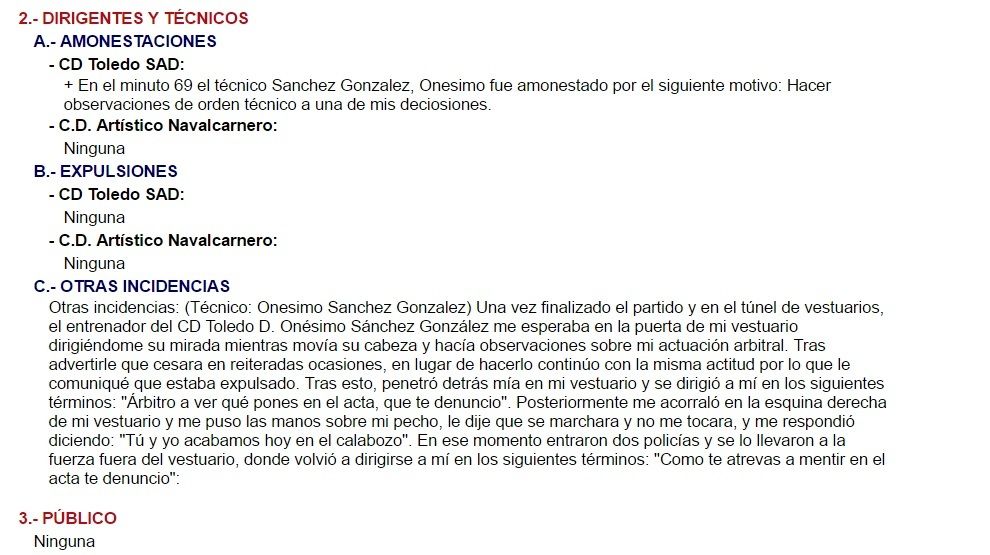 2.- DIRIGENTES Y TÉCNICOS
A.- AMONESTACIONES
- CD Toledo SAD:
+ En el minuto 69 el técnico Sanchez Gonzalez, Onesimo fue amonestado por el siguiente motivo: Hacer observaciones de orden técnico a una de mis deciosiones.
- C.D. Artístico Navalcarnero:
Ninguna
B.- EXPULSIONES
- CD Toledo SAD:
Ninguna
- C.D. Artístico Navalcarnero:
Ninguna
C.- OTRAS INCIDENCIAS
Otras incidencias: (Técnico: Onesimo Sanchez Gonzalez) Una vez finalizado el partido y en el túnel de vestuarios, el entrenador del CD Toledo D. Onésimo Sánchez González me esperaba en la puerta de mi vestuario dirigiéndome su mirada mientras movía su cabeza y hacía observaciones sobre mi actuación arbitral. Tras advertirle que cesara en reiteradas ocasiones, en lugar de hacerlo continúo con la misma actitud por lo que le comuniqué que estaba expulsado. Tras esto, penetró detrás mía en mi vestuario y se dirigió a mí en los siguientes términos: "Árbitro a ver qué pones en el acta, que te denuncio". Posteriormente me acorraló en la esquina derecha de mi vestuario y me puso las manos sobre mi pecho, le dije que se marchara y no me tocara, y me respondió diciendo: "Tú y yo acabamos hoy en el calabozo". En ese momento entraron dos policías y se lo llevaron a la fuerza fuera del vestuario, donde volvió a dirigirse a mí en los siguientes términos: "Como te atrevas a mentir en el acta te denuncio":

3.- PÚBLICO
Ninguna